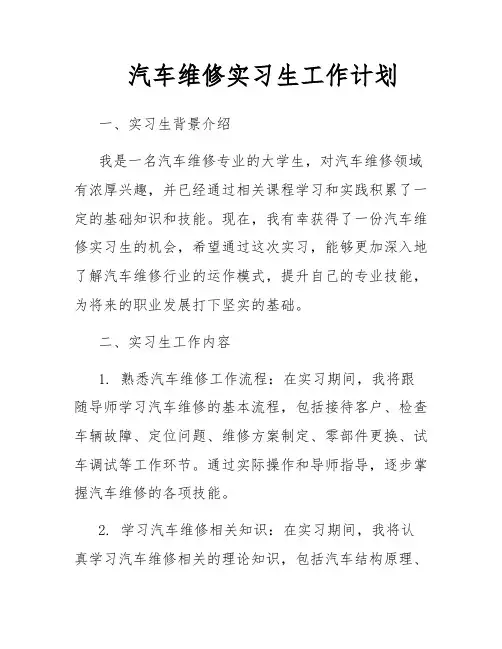 汽车维修实习生工作计划

一、实习生背景介绍

我是一名汽车维修专业的大学生，对汽车维修领域有浓厚兴趣，并已经通过相关课程学习和实践积累了一定的基础知识和技能。现在，我有幸获得了一份汽车维修实习生的机会，希望通过这次实习，能够更加深入地了解汽车维修行业的运作模式，提升自己的专业技能，为将来的职业发展打下坚实的基础。

二、实习生工作内容

1. 熟悉汽车维修工作流程：在实习期间，我将跟随导师学习汽车维修的基本流程，包括接待客户、检查车辆故障、定位问题、维修方案制定、零部件更换、试车调试等工作环节。通过实际操作和导师指导，逐步掌握汽车维修的各项技能。

2. 学习汽车维修相关知识：在实习期间，我将认真学习汽车维修相关的理论知识，包括汽车结构原理、